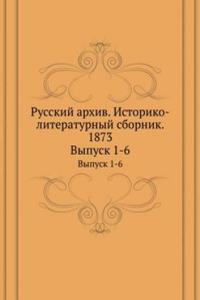 Русский архив. Историко-литературный сборник. 1873
Выпуск 1-6
Выпуск 1-6